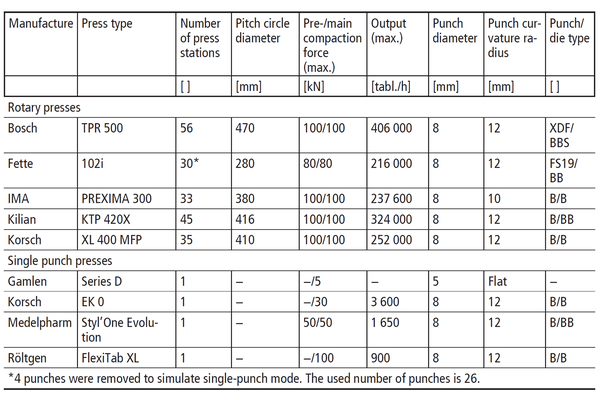 | Manufacture | Press type | Number of press stations | Pitch circle diameter | Pre-/main compaction force (max.) | Output (max.) | Punch diameter | Punch curvature radius | Punch/ die type |
|---|---|---|---|---|---|---|---|---|
| | | [ ] | [mm] | [kN] | [tabl./h] | [mm] | [mm] | [ ] |
| Rotary presses | | | | | | | | |
| Bosch | TPR 500 | 56 | 470 | 100/100 | 406 000 | 8 | 12 | XDF/ BBS |
| Fette | 102i | 30* | 280 | 80/80 | 216 000 | 8 | 12 | FS19/ BB |
| IMA | PREXIMA 300 | 33 | 380 | 100/100 | 237 600 | 8 | 10 | B/B |
| Kilian | KTP 420X | 45 | 416 | 100/100 | 324 000 | 8 | 12 | B/BB |
| Korsch | XL 400 MFP | 35 | 410 | 100/100 | 252 000 | 8 | 12 | B/B |
| Single punch presses | | | | | | | | |
| Gamlen | Series D | 1 | – | –/5 | – | 5 | Flat | – |
| Korsch | EK 0 | 1 | – | –/30 | 3 600 | 8 | 12 | B/B |
| Medelpharm | Styl'One Evolution | 1 | – | 50/50 | 1 650 | 8 | 12 | B/BB |
| Röltgen | FlexiTab XL | 1 | – | –/100 | 900 | 8 | 12 | B/B |

*4 punches were removed to simulate single-punch mode. The used number of punches is 26.